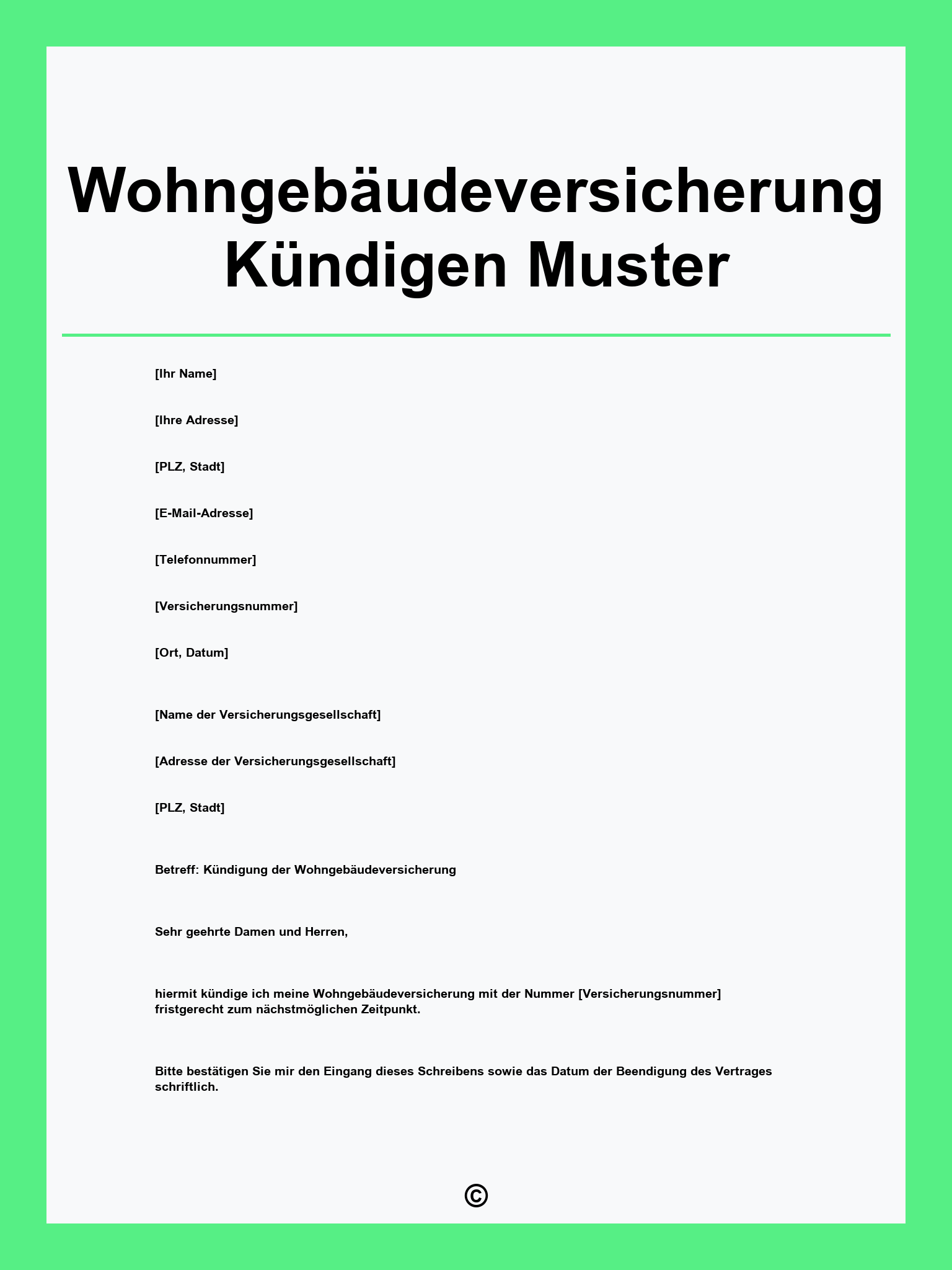 Wohngebäudeversicherung Kündigen Muster

[Ihr Name]

[Ihre Adresse]

[PLZ, Stadt]

[E-Mail-Adresse]

[Telefonnummer]

[Versicherungsnummer]

[Ort, Datum]

[Name der Versicherungsgesellschaft]

[Adresse der Versicherungsgesellschaft]

[PLZ, Stadt]

Betreff: Kündigung der Wohngebäudeversicherung

Sehr geehrte Damen und Herren,

hiermit kündige ich meine Wohngebäudeversicherung mit der Nummer [Versicherungsnummer] fristgerecht zum nächstmöglichen Zeitpunkt.

Bitte bestätigen Sie mir den Eingang dieses Schreibens sowie das Datum der Beendigung des Vertrages schriftlich.

©